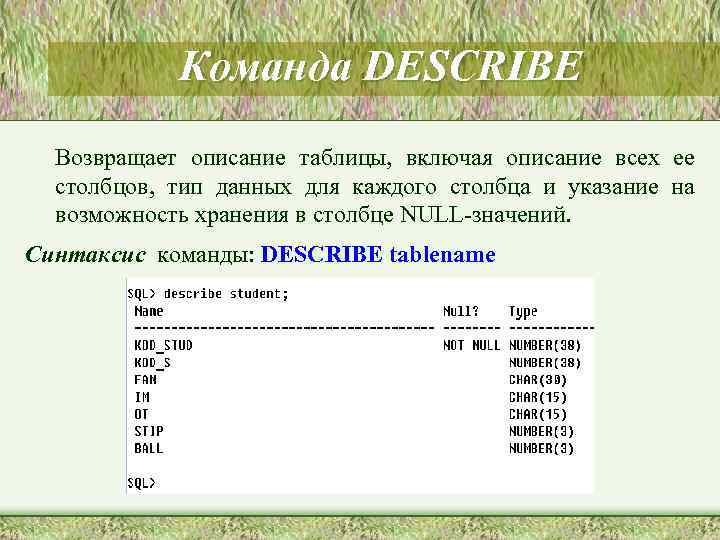 Команда DESCRIBE

Возвращает описание таблицы, включая описание всех ее столбцов, тип данных для каждого столбца и указание на возможность хранения в столбце NULL-значений.

Синтаксис команды: DESCRIBE tablename

SQL> describe student;

| Name | Null? | Type |
|---|---|---|
| KOD_STUD | NOT NULL | NUMBER(38) |
| KOD_S | | NUMBER(38) |
| FAM | | CHAR(30) |
| IM | | CHAR(15) |
| OT | | CHAR(15) |
| STIP | | NUMBER(3) |
| BALL | | NUMBER(3) |

SQL>